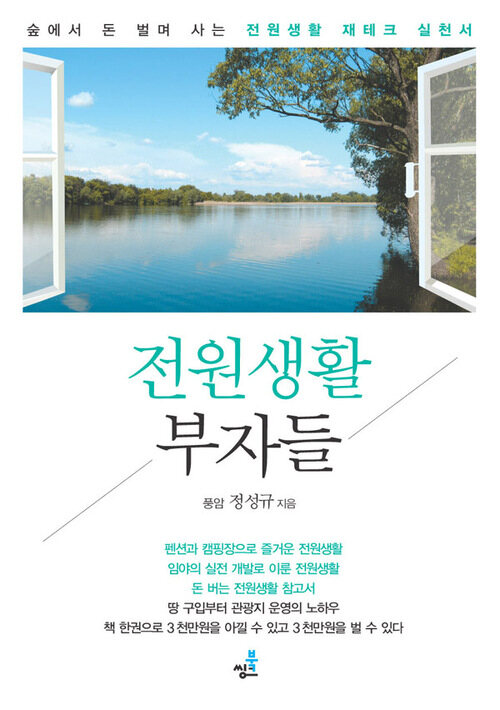 숲에서 돈 벌며 사는 전원생활 재테크 실천서

전원생활
부자들

풍암 정성규 지음

펜션과 캠핑장으로 즐거운 전원생활
임야의 실전 개발로 이룬 전원생활
돈 버는 전원생활 참고서
땅 구입부터 관광지 운영의 노하우
책 한권으로 3천만원을 아낄 수 있고 3천만원을 벌 수 있다

씽북